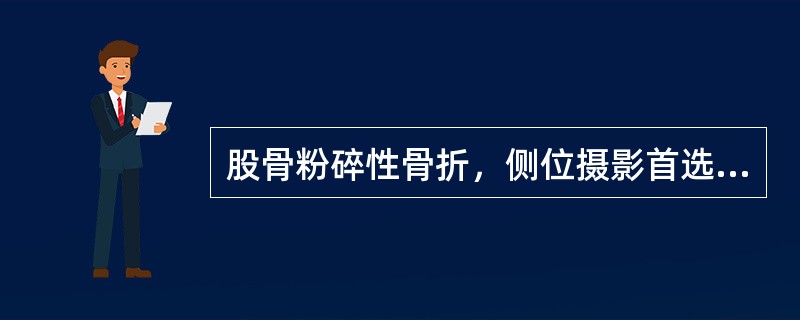 股骨粉碎性骨折，侧位摄影首选...